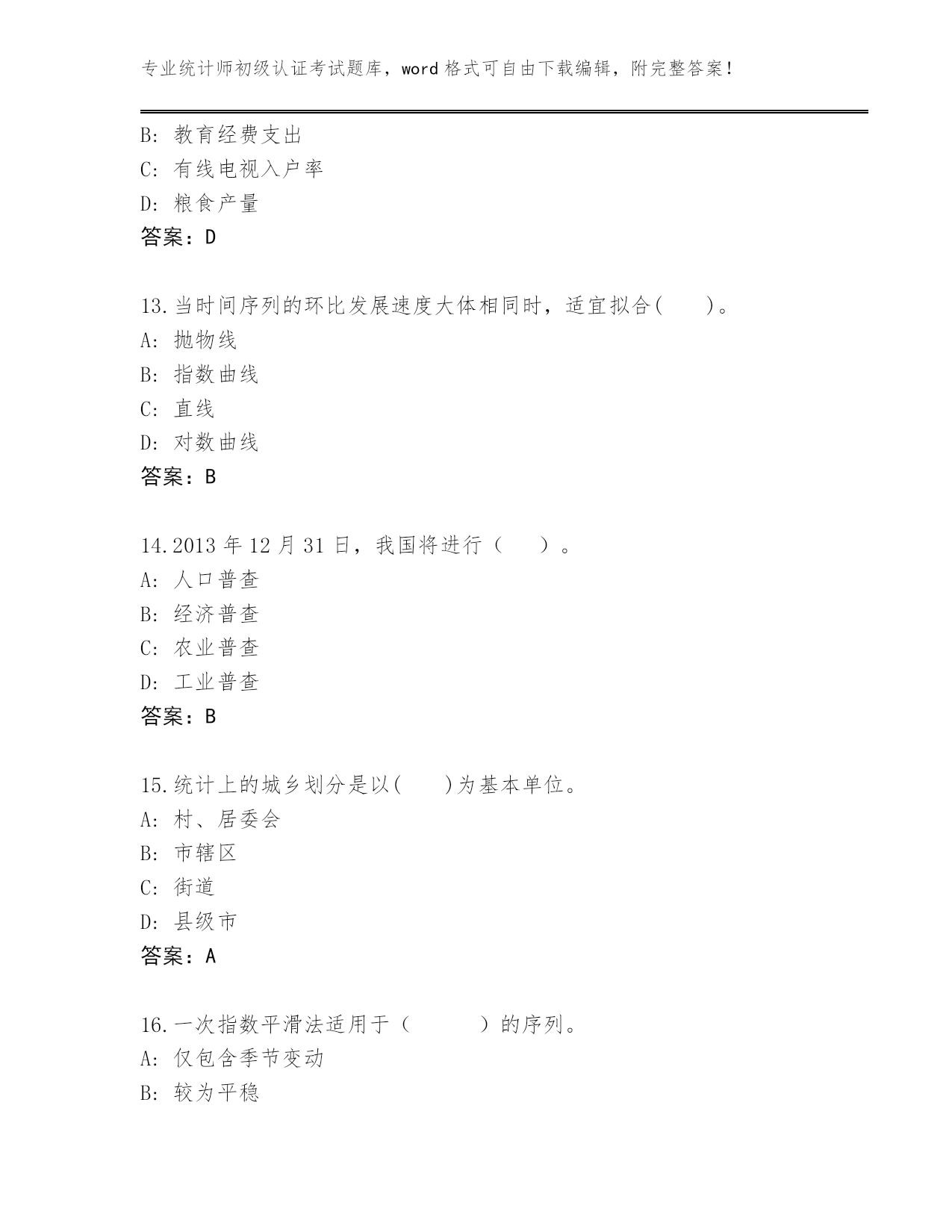 专业统计师初级认证考试题库，word 格式可自由下载编辑，附完整答案！

B: 教育经费支出
C: 有线电视入户率
D: 粮食产量
答案：D

13.当时间序列的环比发展速度大体相同时，适宜拟合(　　)。
A: 抛物线
B: 指数曲线
C: 直线
D: 对数曲线
答案：B

14.2013 年 12 月 31 日，我国将进行（　　）。
A: 人口普查
B: 经济普查
C: 农业普查
D: 工业普查
答案：B

15.统计上的城乡划分是以(　　)为基本单位。
A: 村、居委会
B: 市辖区
C: 街道
D: 县级市
答案：A

16.一次指数平滑法适用于（　　　）的序列。
A: 仅包含季节变动
B: 较为平稳